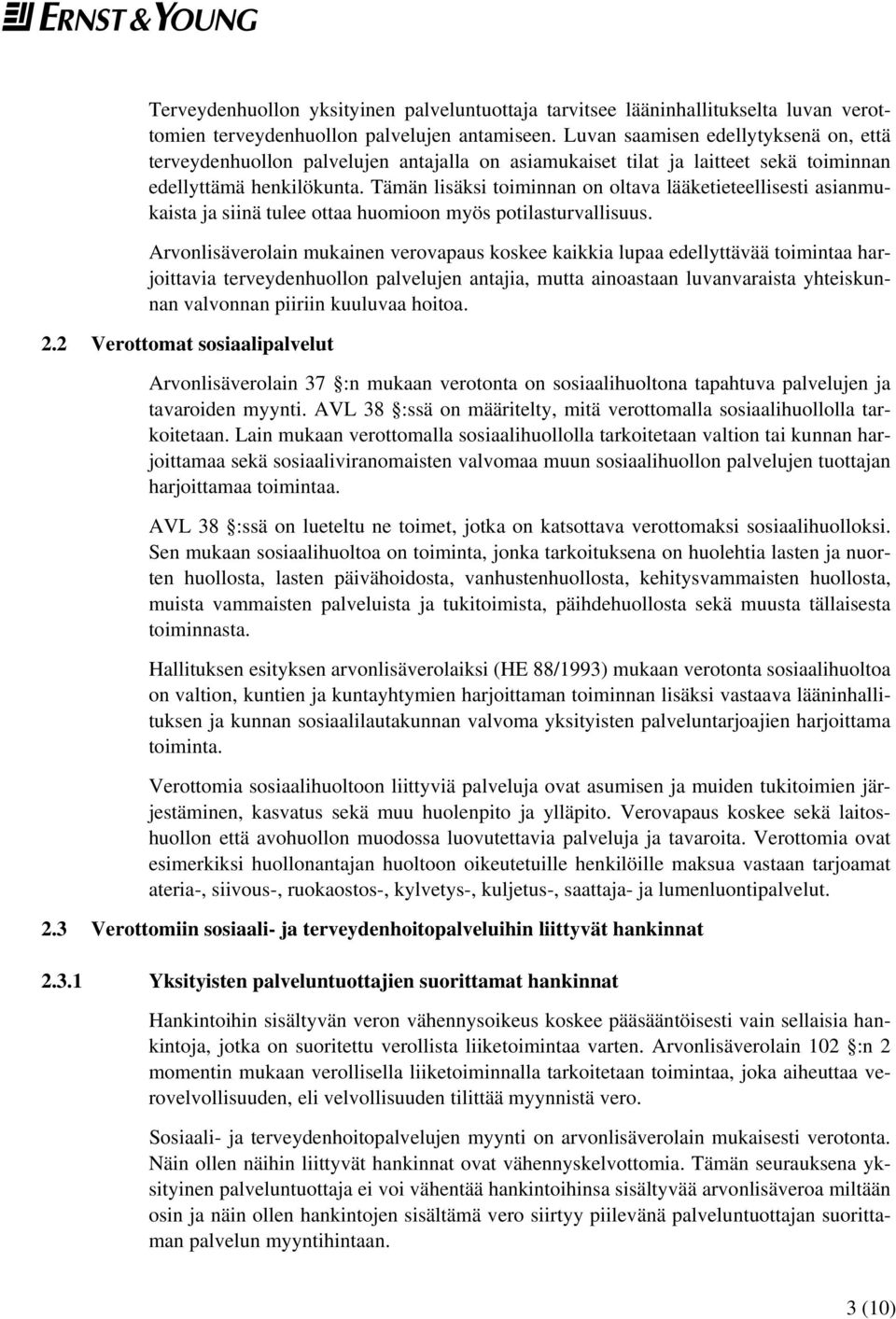 ERNST & YOUNG

Terveydenhuollon yksityinen palveluntuottaja tarvitsee lääninhallitukselta luvan verottomien terveydenhuollon palvelujen antamiseen. Luvan saamisen edellytyksenä on, että terveydenhuollon palvelujen antajalla on asiamukaiset tilat ja laitteet sekä toiminnan edellyttämä henkilökunta. Tämän lisäksi toiminnan on oltava lääketieteellisesti asianmukaista ja siinä tulee ottaa huomioon myös potilasturvallisuus.

Arvonlisäverolain mukainen verovapaus koskee kaikkia lupaa edellyttävää toimintaa harjoittavia terveydenhuollon palvelujen antajia, mutta ainoastaan luvanvaraista yhteiskunnan valvonnan piiriin kuuluvaa hoitoa.

2.2 Verottomat sosiaalipalvelut

Arvonlisäverolain 37 §:n mukaan verotonta on sosiaalihuoltona tapahtuva palvelujen ja tavaroiden myynti. AVL 38 §:ssä on määritelty, mitä verottomalla sosiaalihuollolla tarkoitetaan. Lain mukaan verottomalla sosiaalihuollolla tarkoitetaan valtion tai kunnan harjoittamaa sekä sosiaaliviranomaisten valvomaa muun sosiaalihuollon palvelujen tuottajan harjoittamaa toimintaa.

AVL 38 §:ssä on lueteltu ne toimet, jotka on katsottava verottomaksi sosiaalihuolloksi. Sen mukaan sosiaalihuoltoa on toiminta, jonka tarkoituksena on huolehtia lasten ja nuorten huollosta, lasten päivähoidosta, vanhustenhuollosta, kehitysvammaisten huollosta, muista vammaisten palveluista ja tukitoimista, päihdehuollosta sekä muusta tällaisesta toiminnasta.

Hallituksen esityksen arvonlisäverolaiksi (HE 88/1993) mukaan verotonta sosiaalihuoltoa on valtion, kuntien ja kuntayhtymien harjoittaman toiminnan lisäksi vastaava lääninhallituksen ja kunnan sosiaalilautakunnan valvoma yksityisten palveluntarjoajien harjoittama toiminta.

Verottomia sosiaalihuoltoon liittyviä palveluja ovat asumisen ja muiden tukitoimien järjestäminen, kasvatus sekä muu huolenpito ja ylläpito. Verovapaus koskee sekä laitoshuollon että avohuollon muodossa luovutettavia palveluja ja tavaroita. Verottomia ovat esimerkiksi huollonantajan huoltoon oikeutetuille henkilöille maksua vastaan tarjoamat ateria-, siivous-, ruokaostos-, kylvetys-, kuljetus-, saattaja- ja lumenluontipalvelut.

2.3 Verottomiin sosiaali- ja terveydenhoitopalveluihin liittyvät hankinnat

2.3.1 Yksityisten palveluntuottajien suorittamat hankinnat

Hankintoihin sisältyvän veron vähennysoikeus koskee pääsääntöisesti vain sellaisia hankintoja, jotka on suoritettu verollista liiketoimintaa varten. Arvonlisäverolain 102 §:n 2 momentin mukaan verollisella liiketoiminnalla tarkoitetaan toimintaa, joka aiheuttaa verovelvollisuuden, eli velvollisuuden tilittää myynnistä vero.

Sosiaali- ja terveydenhoitopalvelujen myynti on arvonlisäverolain mukaisesti verotonta. Näin ollen näihin liittyvät hankinnat ovat vähennyskelvottomia. Tämän seurauksena yksityinen palveluntuottaja ei voi vähentää hankintoihinsa sisältyvää arvonlisäveroa miltään osin ja näin ollen hankintojen sisältämä vero siirtyy piilevänä palveluntuottajan suorittaman palvelun myyntihintaan.

3 (10)